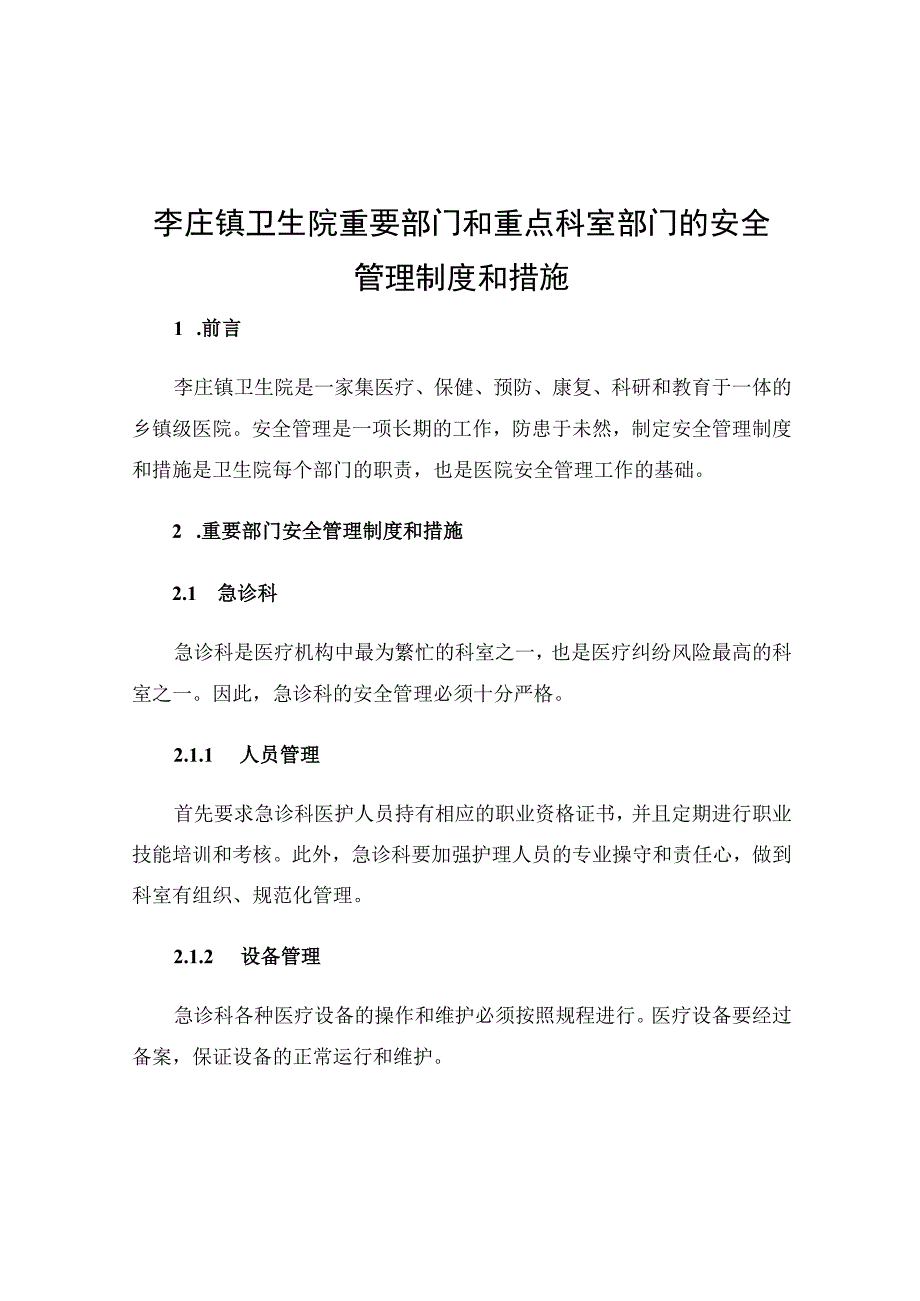 李庄镇卫生院重要部门和重点科室部门的安全管理制度和措施

1 .前言

李庄镇卫生院是一家集医疗、保健、预防、康复、科研和教育于一体的乡镇级医院。安全管理是一项长期的工作，防患于未然，制定安全管理制度和措施是卫生院每个部门的职责，也是医院安全管理工作的基础。

2 .重要部门安全管理制度和措施

2.1 急诊科

急诊科是医疗机构中最为繁忙的科室之一，也是医疗纠纷风险最高的科室之一。因此，急诊科的安全管理必须十分严格。

2.1.1 人员管理

首先要求急诊科医护人员持有相应的职业资格证书，并且定期进行职业技能培训和考核。此外，急诊科要加强护理人员的专业操守和责任心，做到科室有组织、规范化管理。

2.1.2 设备管理

急诊科各种医疗设备的操作和维护必须按照规程进行。医疗设备要经过备案，保证设备的正常运行和维护。